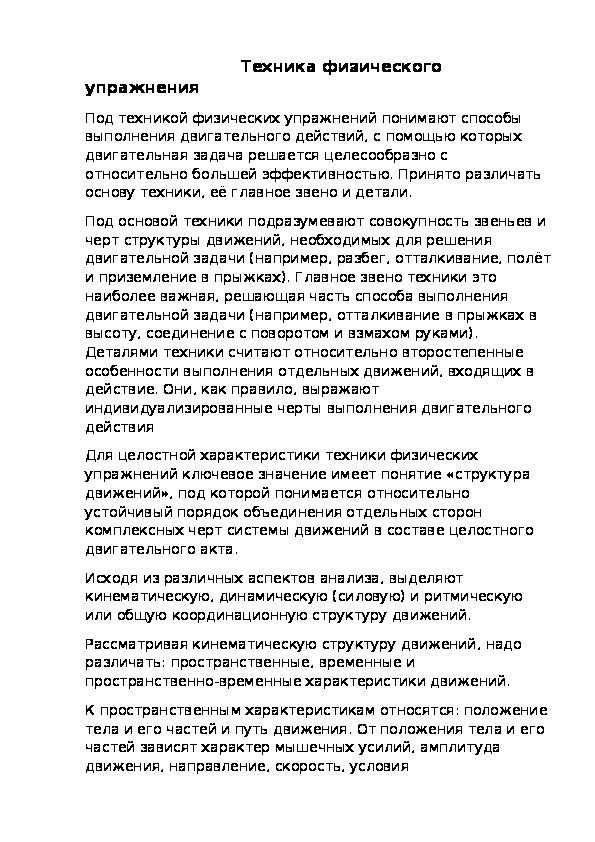 Техника фиаического упражнения

Под техникой физических упражнений понимают способы выполнения двигательного действий, с помощью которых двигательная задача решается целесообразно с относительно большей эффективностью. Принято различать основу техники, её главное звено и детали.

Под основой техники подразумевают совокупность звеньев и черт структуры движений, необходимых для решения двигательной задачи (например, разбег, отталкивание, полёт и приземление в прыжках). Главное звено техники это наиболее важная, решающая часть способа выполнения двигательной задачи (например, отталкивание в прыжках в высоту, соединение с поворотом и взмахом руками). Деталями техники считают относительно второстепенные особенности выполнения отдельных движений, входящих в действие. Они, как правило, выражают индивидуализированные черты выполнения двигательного действия

Для целостной характеристики техники физических упражнений ключевое значение имеет понятие «структура движений», под которой понимается относительно устойчивый порядок объединения отдельных сторон комплексных черт системы движений в составе целостного двигательного акта.

Исходя из различных аспектов анализа, выделяют кинематическую, динамическую (силовую) и ритмическую или общую координационную структуру движений.

Рассматривая кинематическую структуру движений, надо различать: пространственные, временные и пространственно-временные характеристики движений.

К пространственным характеристикам относятся: положение тела и его частей и путь движения. От положения тела и его частей зависят характер мышечных усилий, амплитуда движения, направление, скорость, условия